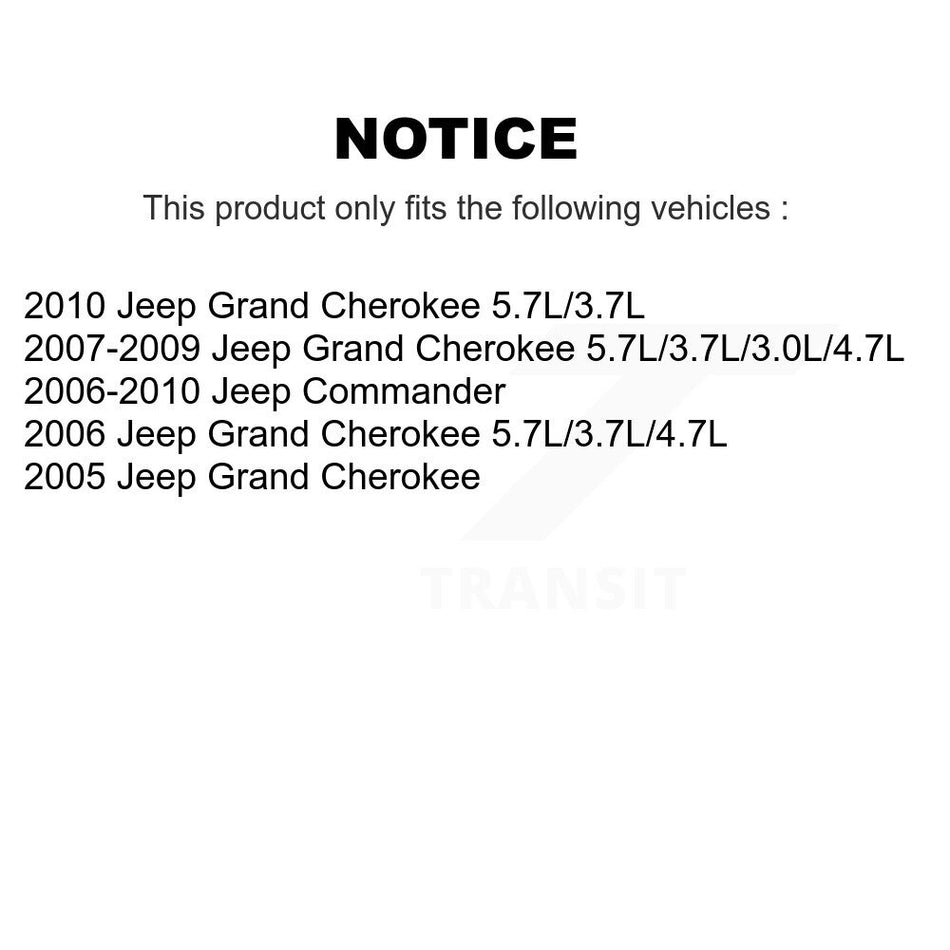 NOTICE

This product only fits the following vehicles :

2010 Jeep Grand Cherokee 5.7L/3.7L
2007-2009 Jeep Grand Cherokee 5.7L/3.7L/3.0L/4.7L
2006-2010 Jeep Commander
2006 Jeep Grand Cherokee 5.7L/3.7L/4.7L
2005 Jeep Grand Cherokee

TRANSIT